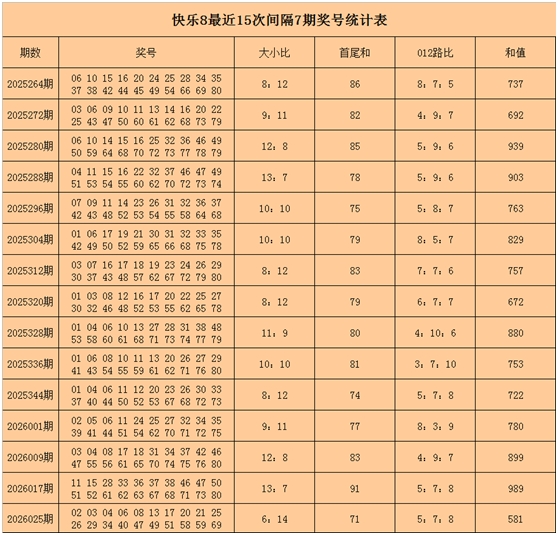 快乐8最近15次间隔7期奖号统计表

| 期数 | 奖号 | 大小比 | 首尾和 | 012路比 | 和值 |
|---|---|---|---|---|---|
| 2025264期 | 06 10 15 16 20 24 25 28 34 35 37 38 42 44 45 49 54 66 69 80 | 8：12 | 86 | 8：7：5 | 737 |
| 2025272期 | 03 06 09 10 11 13 14 16 20 22 25 43 47 50 60 61 62 68 73 79 | 9：11 | 82 | 4：9：7 | 692 |
| 2025280期 | 06 10 14 15 16 25 32 36 46 49 50 59 64 68 70 72 73 77 78 79 | 12：8 | 85 | 5：9：6 | 939 |
| 2025288期 | 04 11 15 16 22 32 37 46 47 49 51 53 54 55 60 62 70 72 73 74 | 13：7 | 78 | 5：9：6 | 903 |
| 2025296期 | 07 09 11 14 23 26 31 32 36 37 42 43 48 52 53 54 55 58 64 68 | 10：10 | 75 | 5：8：7 | 763 |
| 2025304期 | 01 06 17 19 21 30 31 32 33 35 42 49 50 52 59 65 66 68 75 78 | 10：10 | 79 | 8：5：7 | 829 |
| 2025312期 | 03 07 16 17 18 19 23 24 26 29 30 37 43 48 57 62 67 72 79 80 | 8：12 | 83 | 7：7：6 | 757 |
| 2025320期 | 01 03 08 12 16 17 20 22 25 27 30 32 46 48 52 53 55 62 65 78 | 8：12 | 79 | 6：7：7 | 672 |
| 2025328期 | 01 04 06 10 13 27 28 31 38 48 53 58 60 61 68 71 73 74 77 79 | 11：9 | 80 | 4：10：6 | 880 |
| 2025336期 | 01 06 08 10 11 13 20 26 27 29 41 43 54 55 59 61 62 71 76 80 | 10：10 | 81 | 3：7：10 | 753 |
| 2025344期 | 01 04 06 11 12 20 23 26 30 33 37 40 44 50 52 53 67 68 72 73 | 8：12 | 74 | 5：7：8 | 722 |
| 2026001期 | 02 05 06 11 24 25 27 32 34 35 39 41 44 51 54 62 70 71 72 75 | 9：11 | 77 | 8：3：9 | 780 |
| 2026009期 | 03 04 08 17 18 31 34 37 42 46 47 55 56 61 65 70 74 75 76 80 | 12：8 | 83 | 4：9：7 | 899 |
| 2026017期 | 11 15 28 33 36 37 38 46 47 50 51 52 61 62 63 67 68 71 73 80 | 13：7 | 91 | 5：7：8 | 989 |
| 2026025期 | 02 03 04 06 08 13 17 20 21 25 26 29 34 40 47 49 51 58 59 69 | 6：14 | 71 | 5：7：8 | 581 |